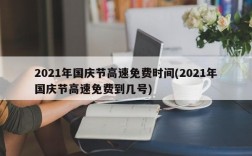 2021年国庆节高速免费时间(2021年国庆节高速免费到几号)